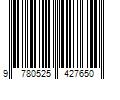 9 780525 427650